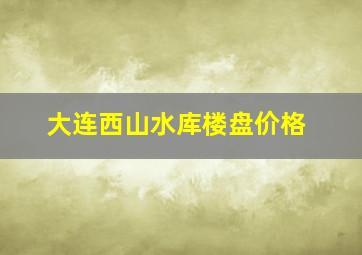 大连西山水库楼盘价格